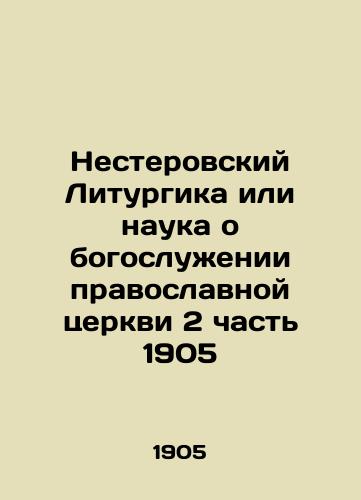 Нестеровский Литургика или наука о богослужении православной церкви 2 часть 1905

1905